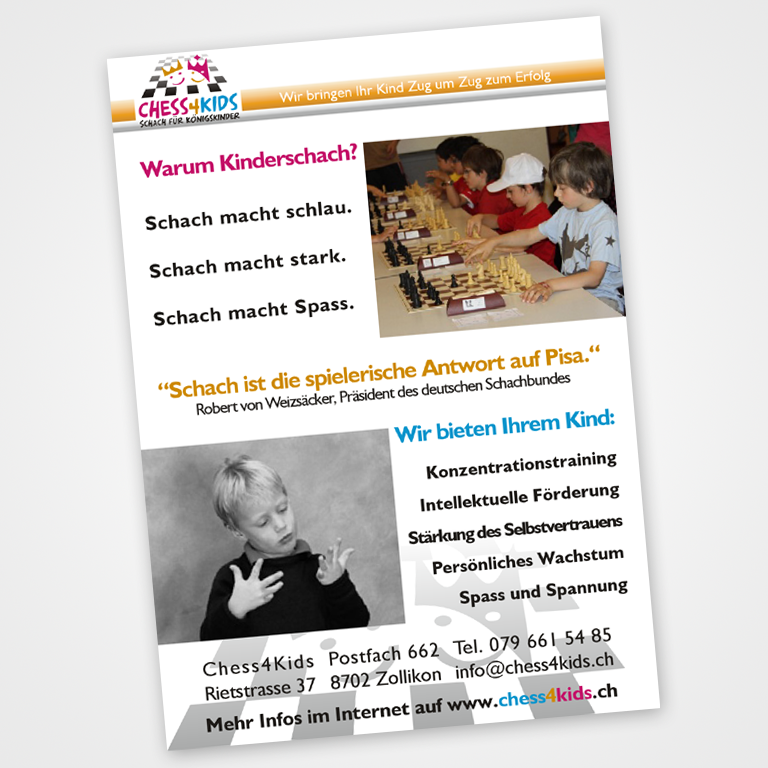 CHESS4KIDS
SCHACH FÜR KÖNIGSKINDER

Wir bringen Ihr Kind Zug um Zug zum Erfolg

Warum Kinderschach?

Schach macht schlau.

Schach macht stark.

Schach macht Spass.

“Schach ist die spielerische Antwort auf Pisa.“
Robert von Weizsäcker, Präsident des deutschen Schachbundes

Wir bieten Ihrem Kind:

Konzentrationstraining

Intellektuelle Förderung

Stärkung des Selbstvertrauens

Persönliches Wachstum

Spass und Spannung

Chess4Kids Postfach 662 Tel. 079 661 54 85
Rietstrasse 37 8702 Zollikon info@chess4kids.ch

Mehr Infos im Internet auf www.chess4kids.ch